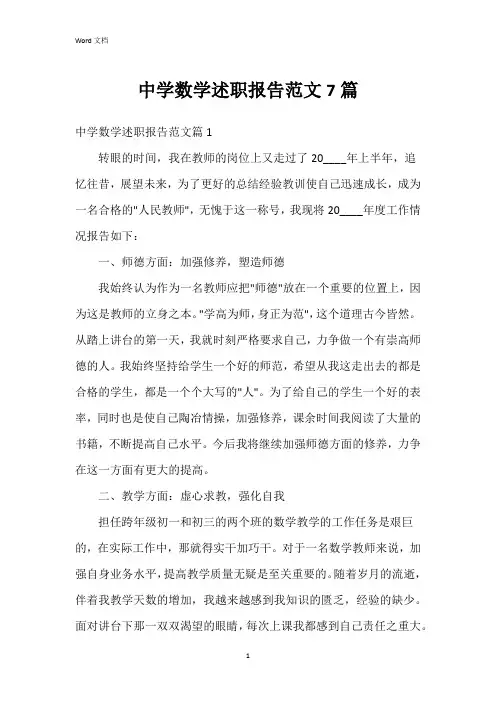 Word 文档

中学数学述职报告范文 7 篇

中学数学述职报告范文篇 1

转眼的时间，我在教师的岗位上又走过了 20____年上半年，追忆往昔，展望未来，为了更好的总结经验教训使自己迅速成长，成为一名合格的"人民教师"，无愧于这一称号，我现将 20____年度工作情况报告如下：

一、师德方面：加强修养，塑造师德

我始终认为作为一名教师应把"师德"放在一个重要的位置上，因为这是教师的立身之本。"学高为师，身正为范"，这个道理古今皆然。从踏上讲台的第一天，我就时刻严格要求自己，力争做一个有崇高师德的人。我始终坚持给学生一个好的师范，希望从我这走出去的都是合格的学生，都是一个个大写的"人"。为了给自己的学生一个好的表率，同时也是使自己陶冶情操，加强修养，课余时间我阅读了大量的书籍，不断提高自己水平。今后我将继续加强师德方面的修养，力争在这一方面有更大的提高。

二、教学方面：虚心求教，强化自我

担任跨年级初一和初三的两个班的数学教学的工作任务是艰巨的，在实际工作中，那就得实干加巧干。对于一名数学教师来说，加强自身业务水平，提高教学质量无疑是至关重要的。随着岁月的流逝，伴着我教学天数的增加，我越来越感到我知识的匮乏，经验的缺少。面对讲台下那一双双渴望的眼睛，每次上课我都感到自己责任之重大。

1